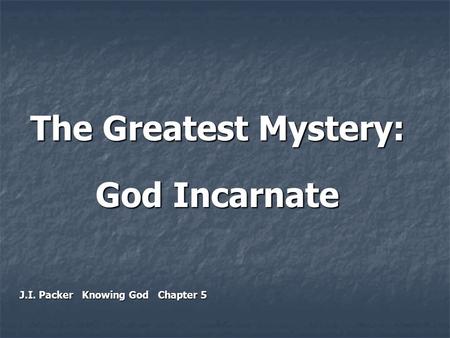 The Greatest Mystery:

God Incarnate

J.I. Packer Knowing God Chapter 5